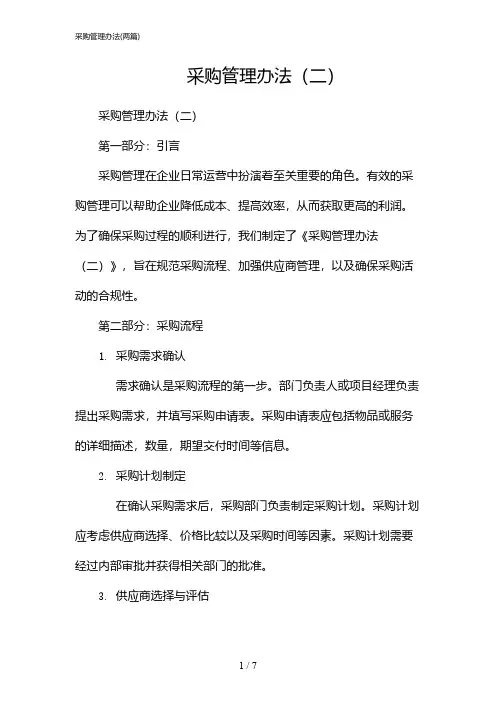 采购管理办法(两篇)

采购管理办法（二）

采购管理办法（二）

第一部分：引言

采购管理在企业日常运营中扮演着至关重要的角色。有效的采购管理可以帮助企业降低成本、提高效率，从而获取更高的利润。为了确保采购过程的顺利进行，我们制定了《采购管理办法（二）》，旨在规范采购流程、加强供应商管理，以及确保采购活动的合规性。

第二部分：采购流程

1. 采购需求确认

需求确认是采购流程的第一步。部门负责人或项目经理负责提出采购需求，并填写采购申请表。采购申请表应包括物品或服务的详细描述，数量，期望交付时间等信息。

2. 采购计划制定

在确认采购需求后，采购部门负责制定采购计划。采购计划应考虑供应商选择、价格比较以及采购时间等因素。采购计划需要经过内部审批并获得相关部门的批准。

3. 供应商选择与评估

1 / 7